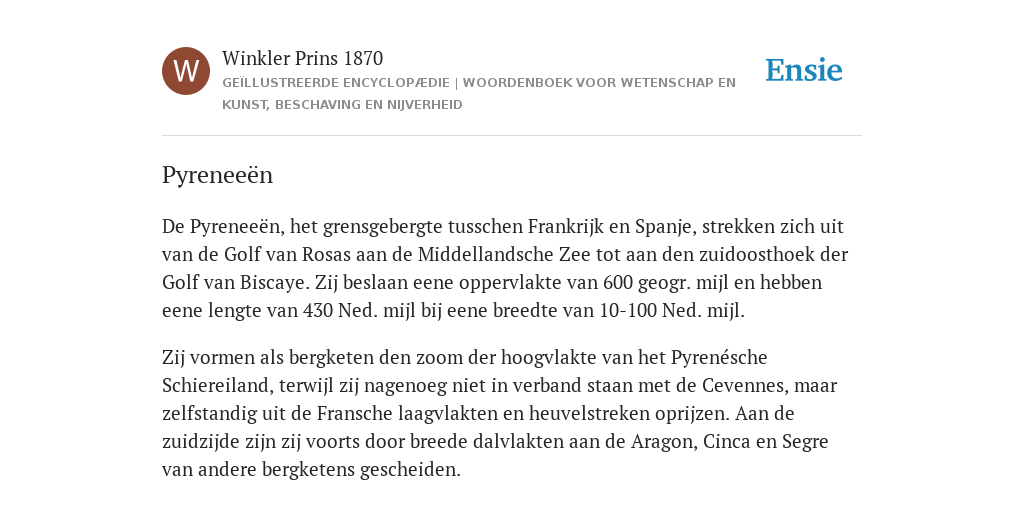 W

Winkler Prins 1870

GEÏLLUSTREERDE ENCYCLOPÆDIE | WOORDENBOEK VOOR WETENSCHAP EN KUNST, BESCHAVING EN NIJVERHEID

Ensie

Pyreneeën

De Pyreneeën, het grensgebergte tusschen Frankrijk en Spanje, strekken zich uit van de Golf van Rosas aan de Middellandsche Zee tot aan den zuidoosthoek der Golf van Biscaye. Zij beslaan eene oppervlakte van 600 geogr. mijl en hebben eene lengte van 430 Ned. mijl bij eene breedte van 10-100 Ned. mijl.

Zij vormen als bergketen den zoom der hoogvlakte van het Pyrenésche Schiereiland, terwijl zij nagenoeg niet in verband staan met de Cevennes, maar zelfstandig uit de Fransche laagvlakten en heuvelstreken oprijzen. Aan de zuidzijde zijn zij voorts door breede dalvlakten aan de Aragon, Cinca en Segre van andere bergketens gescheiden.